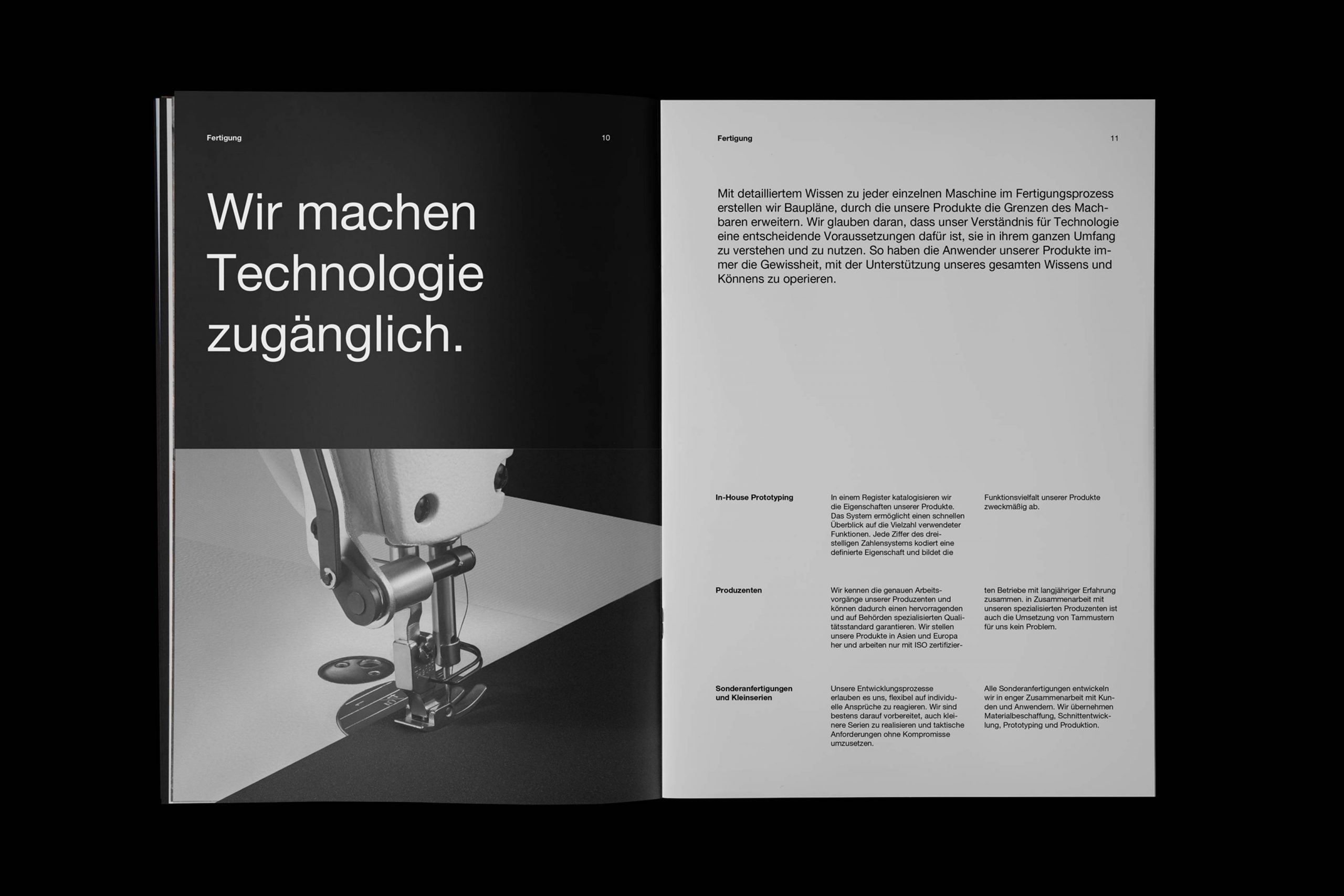 Fertigung

10

Wir machen Technologie zugänglich.

Fertigung

11

Mit detailliertem Wissen zu jeder einzelnen Maschine im Fertigungsprozess erstellen wir Baupläne, durch die unsere Produkte die Grenzen des Machbaren erweitern. Wir glauben daran, dass unser Verständnis für Technologie eine entscheidende Voraussetzungen dafür ist, sie in ihrem ganzen Umfang zu verstehen und zu nutzen. So haben die Anwender unserer Produkte immer die Gewissheit, mit der Unterstützung unseres gesamten Wissens und Könnens zu operieren.

In-House Prototyping

In einem Register katalogisieren wir die Eigenschaften unserer Produkte. Das System ermöglicht einen schnellen Überblick auf die Vielzahl verwendeter Funktionen. Jede Ziffer des dreistelligen Zahlensystems kodiert eine definierte Eigenschaft und bildet die Funktionsvielfalt unserer Produkte zweckmäßig ab.

Produzenten

Wir kennen die genauen Arbeitsvorgänge unserer Produzenten und können dadurch einen hervorragenden und auf Behörden spezialisierten Qualitätsstandard garantieren. Wir stellen unsere Produkte in Asien und Europa her und arbeiten nur mit ISO zertifizierten Betriebe mit langjähriger Erfahrung zusammen. in Zusammenarbeit mit unseren spezialisierten Produzenten ist auch die Umsetzung von Tarnmustern für uns kein Problem.

Sonderanfertigungen und Kleinserien

Unsere Entwicklungsprozesse erlauben es uns, flexibel auf individuelle Ansprüche zu reagieren. Wir sind bestens darauf vorbereitet, auch kleinere Serien zu realisieren und taktische Anforderungen ohne Kompromisse umzusetzen.

Alle Sonderanfertigungen entwickeln wir in enger Zusammenarbeit mit Kunden und Anwendern. Wir übernehmen Materialbeschaffung, Schnittentwicklung, Prototyping und Produktion.